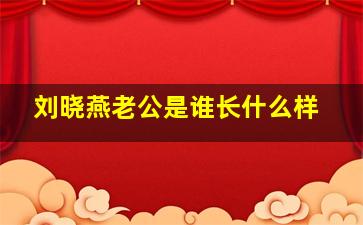 刘晓燕老公是谁长什么样